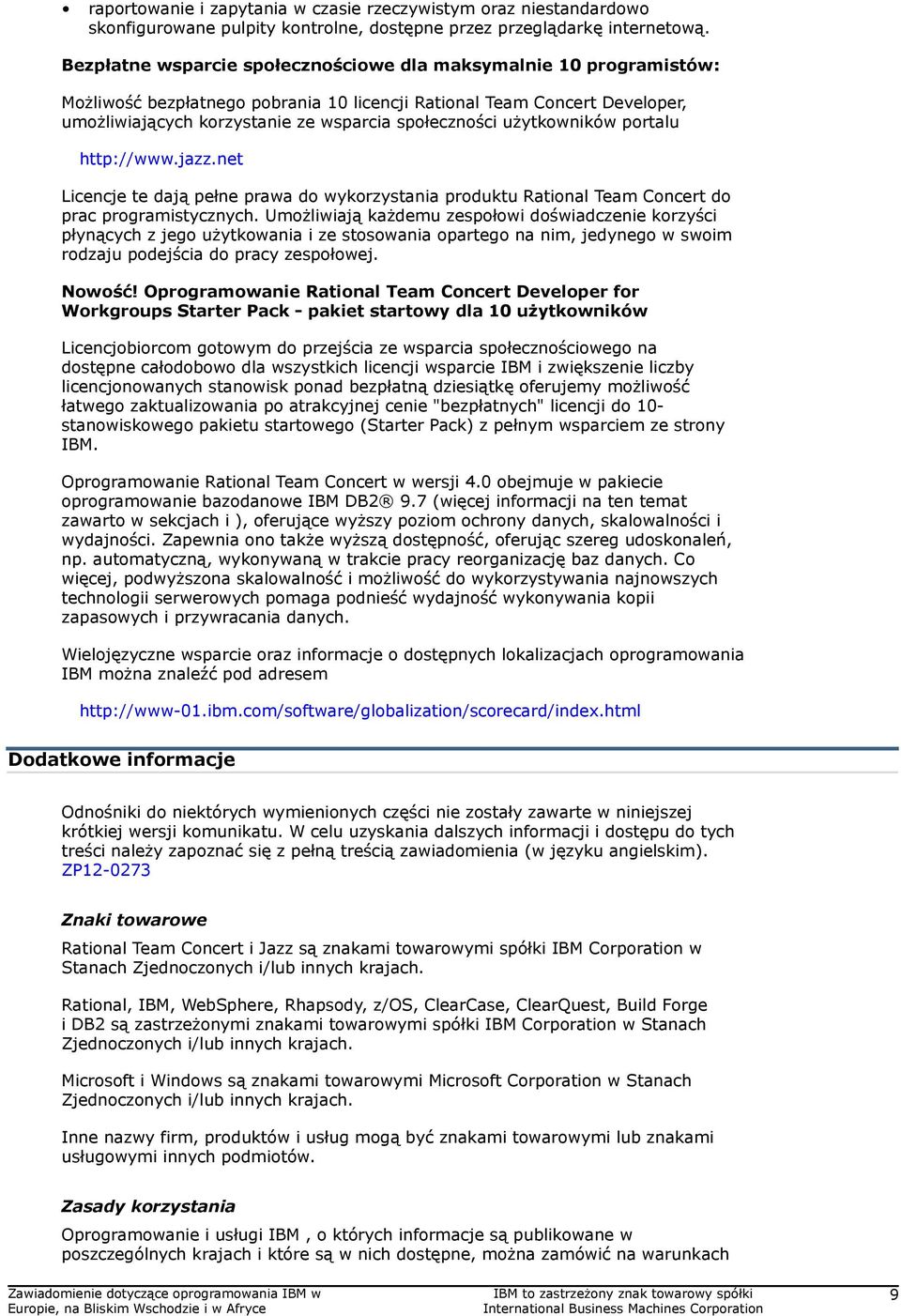 • raportowanie i zapytania w czasie rzeczywistym oraz niestandardowo skonfigurowane pulpity kontrolne, dostępne przez przeglądarkę internetową.

Bezpłatne wsparcie społecznościowe dla maksymalnie 10 programistów:

Możliwość bezpłatnego pobrania 10 licencji Rational Team Concert Developer, umożliwiających korzystanie ze wsparcia społeczności użytkowników portalu

http://www.jazz.net

Licencje te dają pełne prawa do wykorzystania produktu Rational Team Concert do prac programistycznych. Umożliwiają każdemu zespołowi doświadczenie korzyści płynących z jego użytkowania i ze stosowania opartego na nim, jedynego w swoim rodzaju podejścia do pracy zespołowej.

Nowość! Oprogramowanie Rational Team Concert Developer for Workgroups Starter Pack - pakiet startowy dla 10 użytkowników

Licencjobiorcom gotowym do przejścia ze wsparcia społecznościowego na dostępne całodobowo dla wszystkich licencji wsparcie IBM i zwiększenie liczby licencjonowanych stanowisk ponad bezpłatną dziesiątkę oferujemy możliwość łatwego zaktualizowania po atrakcyjnej cenie "bezpłatnych" licencji do 10-stanowiskowego pakietu startowego (Starter Pack) z pełnym wsparciem ze strony IBM.

Oprogramowanie Rational Team Concert w wersji 4.0 obejmuje w pakiecie oprogramowanie bazodanowe IBM DB2® 9.7 (więcej informacji na ten temat zawarto w sekcjach i ), oferujące wyższy poziom ochrony danych, skalowalności i wydajności. Zapewnia ono także wyższą dostępność, oferując szereg udoskonaleń, np. automatyczną, wykonywaną w trakcie pracy reorganizację baz danych. Co więcej, podwyższona skalowalność i możliwość do wykorzystywania najnowszych technologii serwerowych pomaga podnieść wydajność wykonywania kopii zapasowych i przywracania danych.

Wielojęzyczne wsparcie oraz informacje o dostępnych lokalizacjach oprogramowania IBM można znaleźć pod adresem

http://www-01.ibm.com/software/globalization/scorecard/index.html

Dodatkowe informacje

Odnośniki do niektórych wymienionych części nie zostały zawarte w niniejszej krótkiej wersji komunikatu. W celu uzyskania dalszych informacji i dostępu do tych treści należy zapoznać się z pełną treścią zawiadomienia (w języku angielskim). ZP12-0273

Znaki towarowe

Rational Team Concert i Jazz są znakami towarowymi spółki IBM Corporation w Stanach Zjednoczonych i/lub innych krajach.

Rational, IBM, WebSphere, Rhapsody, z/OS, ClearCase, ClearQuest, Build Forge i DB2 są zastrzeżonymi znakami towarowymi spółki IBM Corporation w Stanach Zjednoczonych i/lub innych krajach.

Microsoft i Windows są znakami towarowymi Microsoft Corporation w Stanach Zjednoczonych i/lub innych krajach.

Inne nazwy firm, produktów i usług mogą być znakami towarowymi lub znakami usługowymi innych podmiotów.

Zasady korzystania

Oprogramowanie i usługi IBM , o których informacje są publikowane w poszczególnych krajach i które są w nich dostępne, można zamówić na warunkach

Zawiadomienie dotyczące oprogramowania IBM w Europie, na Bliskim Wschodzie i w Afryce

IBM to zastrzeżony znak towarowy spółki International Business Machines Corporation

9